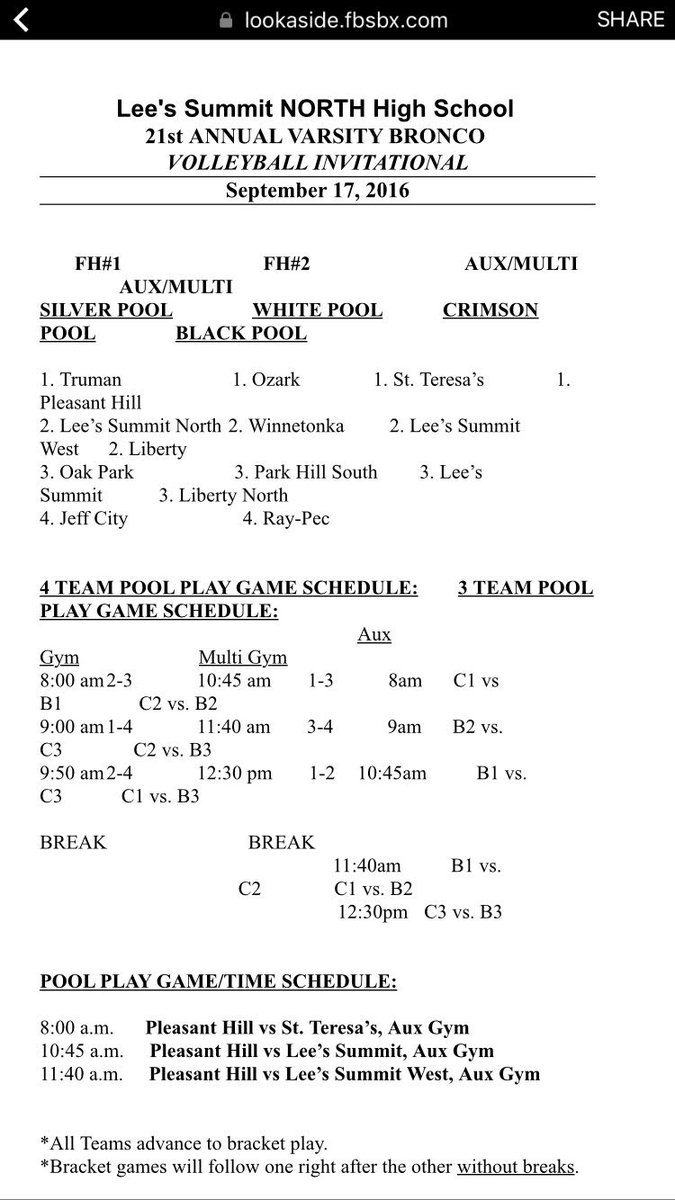 lookaside.fbsbx.com SHARE

Lee's Summit NORTH High School
21st ANNUAL VARSITY BRONCO
VOLLEYBALL INVITATIONAL
September 17, 2016

FH#1 FH#2 AUX/MULTI AUX/MULTI
SILVER POOL WHITE POOL CRIMSON POOL BLACK POOL

1. Truman 1. Ozark 1. St. Teresa's 1. Pleasant Hill
2. Lee's Summit North 2. Winnetonka 2. Lee's Summit West 2. Liberty
3. Oak Park 3. Park Hill South 3. Lee's Summit 3. Liberty North
4. Jeff City 4. Ray-Pec

4 TEAM POOL PLAY GAME SCHEDULE: 3 TEAM POOL PLAY GAME SCHEDULE:
Aux
Gym Multi Gym
8:00 am 2-3 10:45 am 1-3 8am C1 vs B1 C2 vs. B2
9:00 am 1-4 11:40 am 3-4 9am B2 vs. C3 C2 vs. B3
9:50 am 2-4 12:30 pm 1-2 10:45am B1 vs. C3 C1 vs. B3

BREAK BREAK
11:40am B1 vs. C2 C1 vs. B2
12:30pm C3 vs. B3

POOL PLAY GAME/TIME SCHEDULE:

8:00 a.m. Pleasant Hill vs St. Teresa's, Aux Gym
10:45 a.m. Pleasant Hill vs Lee's Summit, Aux Gym
11:40 a.m. Pleasant Hill vs Lee's Summit West, Aux Gym

*All Teams advance to bracket play.
*Bracket games will follow one right after the other without breaks.